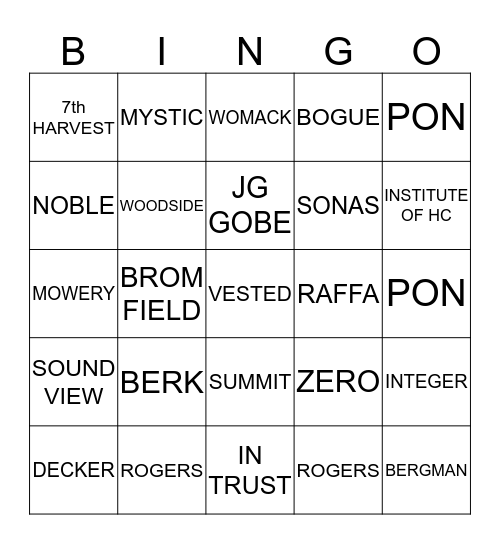 | B | I | N | G | O |
|---|---|---|---|---|
| 7th HARVEST | MYSTIC | WOMACK | BOGUE | PON |
| NOBLE | WOODSIDE | JG GOBE | SONAS | INSTITUTE OF HC |
| MOWERY | BROM FIELD | VESTED | RAFFA | PON |
| SOUND VIEW | BERK | SUMMIT | ZERO | INTEGER |
| DECKER | ROGERS | IN TRUST | ROGERS | BERGMAN |